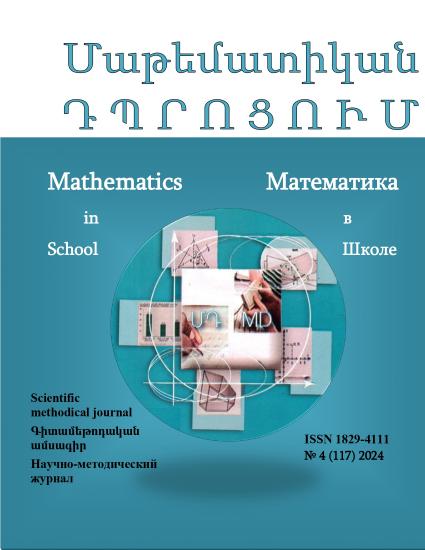 Մաթեմատիկան
ԴՊՐՈՑՈՒՄ

Mathematics
in
School

Математика
в
Школе

ՄԴ MD

Scientific
methodical journal
Գիտամեթոդական
ամսագիր
Научно-методический
журнал

ISSN 1829-4111
№ 4 (117) 2024